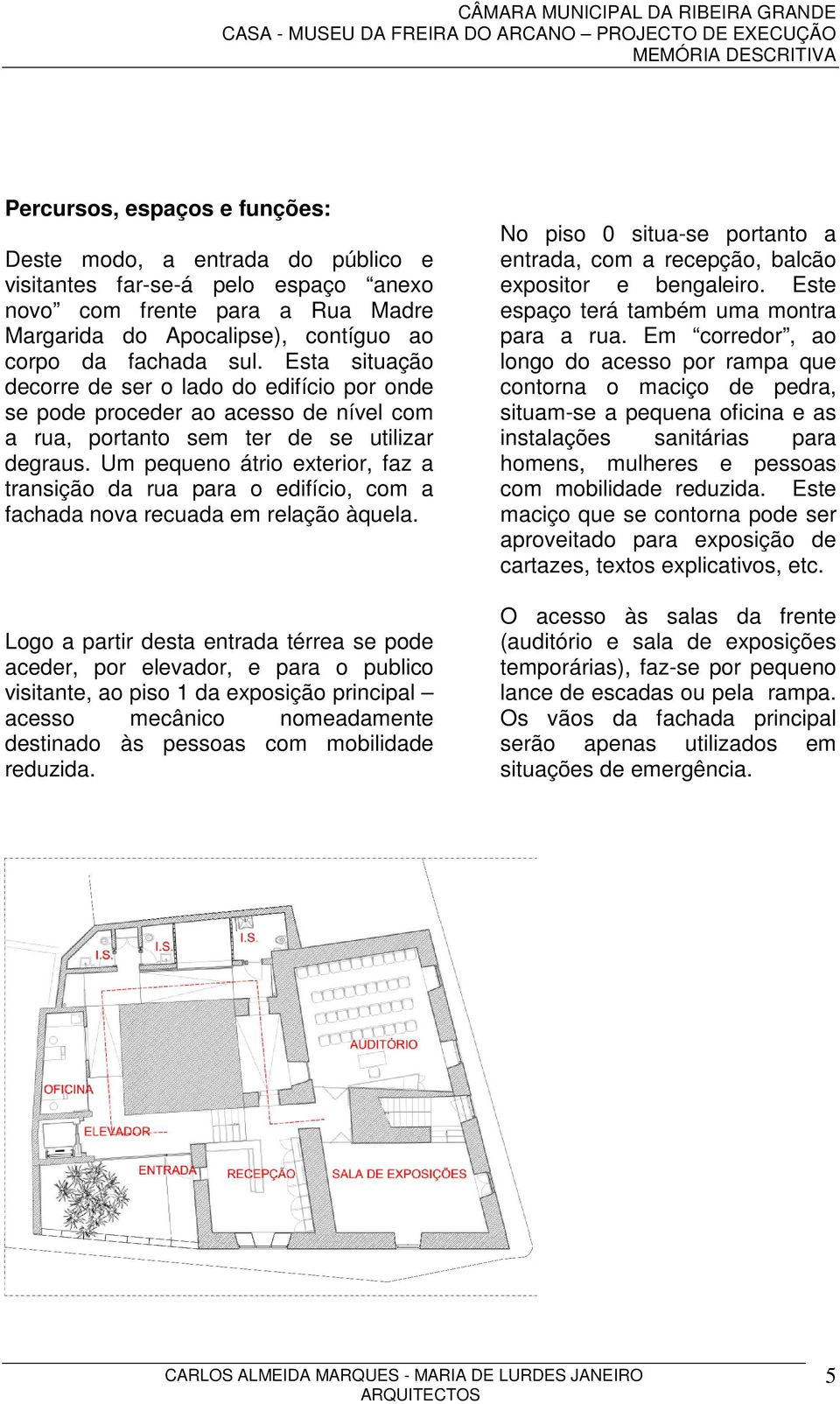 CÂMARA MUNICIPAL DA RIBEIRA GRANDE
CASA - MUSEU DA FREIRA DO ARCANO – PROJECTO DE EXECUÇÃO
MEMÓRIA DESCRITIVA

Percursos, espaços e funções:

Deste modo, a entrada do público e visitantes far-se-á pelo espaço “anexo novo” com frente para a Rua Madre Margarida do Apocalipse), contíguo ao corpo da fachada sul. Esta situação decorre de ser o lado do edifício por onde se pode proceder ao acesso de nível com a rua, portanto sem ter de se utilizar degraus. Um pequeno átrio exterior, faz a transição da rua para o edifício, com a fachada nova recuada em relação àquela.

Logo a partir desta entrada térrea se pode aceder, por elevador, e para o publico visitante, ao piso 1 da exposição principal – acesso mecânico nomeadamente destinado às pessoas com mobilidade reduzida.

No piso 0 situa-se portanto a entrada, com a recepção, balcão expositor e bengaleiro. Este espaço terá também uma montra para a rua. Em “corredor”, ao longo do acesso por rampa que contorna o maciço de pedra, situam-se a pequena oficina e as instalações sanitárias para homens, mulheres e pessoas com mobilidade reduzida. Este maciço que se contorna pode ser aproveitado para exposição de cartazes, textos explicativos, etc.

O acesso às salas da frente (auditório e sala de exposições temporárias), faz-se por pequeno lance de escadas ou pela rampa. Os vãos da fachada principal serão apenas utilizados em situações de emergência.

I.S.
I.S.
I.S.
AUDITÓRIO
OFICINA
ELEVADOR
ENTRADA
RECEPÇÃO
SALA DE EXPOSIÇÕES

CARLOS ALMEIDA MARQUES - MARIA DE LURDES JANEIRO
ARQUITECTOS
5